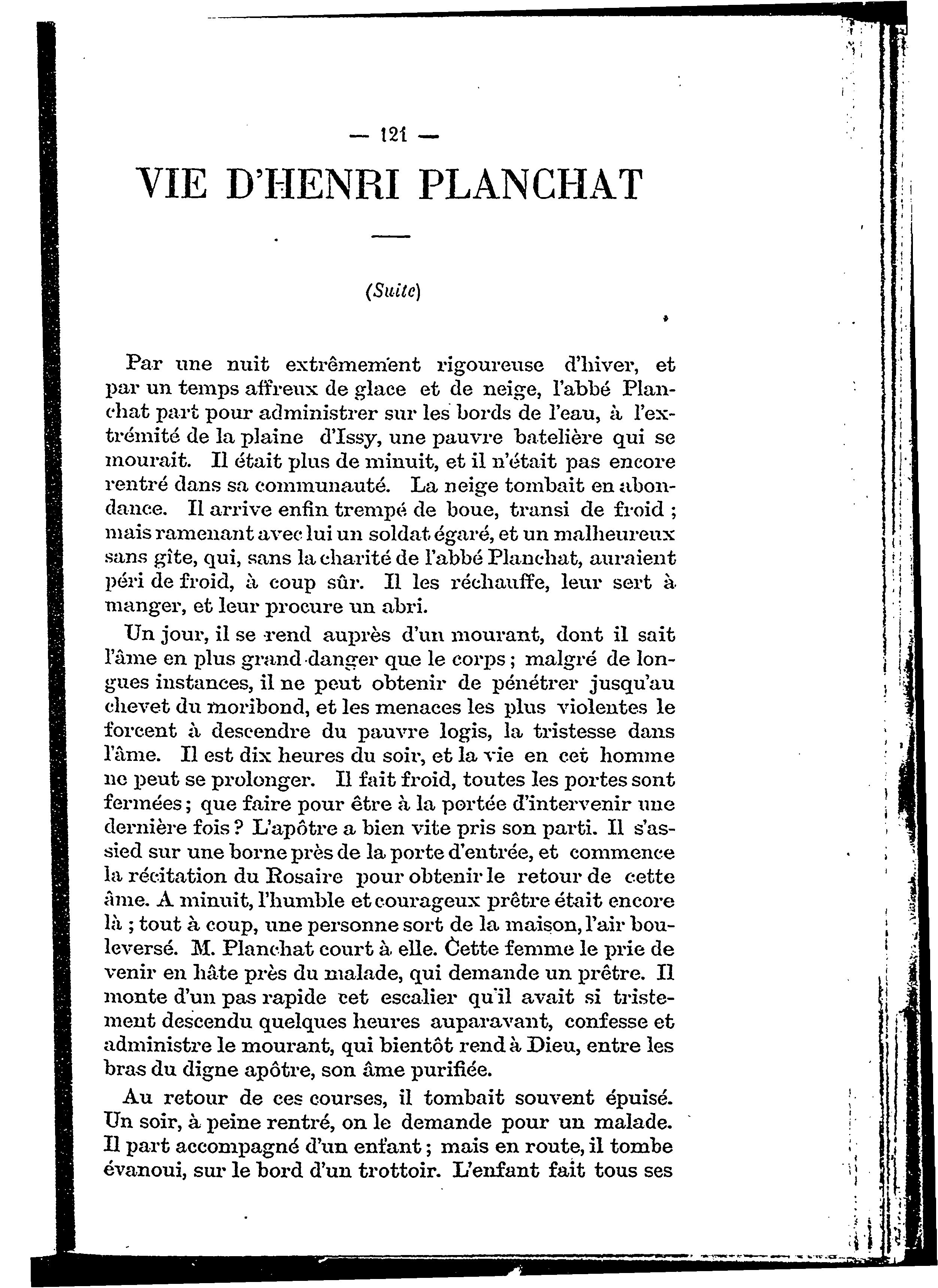 — 121 —

VIE D'HENRI PLANCHAT

(Suite)

Par une nuit extrêmement rigoureuse d'hiver, et par un temps affreux de glace et de neige, l'abbé Planchat part pour administrer sur les bords de l'eau, à l'extrémité de la plaine d'Issy, une pauvre batelière qui se mourait. Il était plus de minuit, et il n'était pas encore rentré dans sa communauté. La neige tombait en abondance. Il arrive enfin trempé de boue, transi de froid ; mais ramenant avec lui un soldat égaré, et un malheureux sans gîte, qui, sans la charité de l'abbé Planchat, auraient péri de froid, à coup sûr. Il les réchauffe, leur sert à manger, et leur procure un abri.

Un jour, il se rend auprès d'un mourant, dont il sait l'âme en plus grand danger que le corps ; malgré de longues instances, il ne peut obtenir de pénétrer jusqu'au chevet du moribond, et les menaces les plus violentes le forcent à descendre du pauvre logis, la tristesse dans l'âme. Il est dix heures du soir, et la vie en cet homme ne peut se prolonger. Il fait froid, toutes les portes sont fermées ; que faire pour être à la portée d'intervenir une dernière fois ? L'apôtre a bien vite pris son parti. Il s'assied sur une borne près de la porte d'entrée, et commence la récitation du Rosaire pour obtenir le retour de cette âme. A minuit, l'humble et courageux prêtre était encore là ; tout à coup, une personne sort de la maison, l'air bouleversé. M. Planchat court à elle. Cette femme le prie de venir en hâte près du malade, qui demande un prêtre. Il monte d'un pas rapide cet escalier qu'il avait si tristement descendu quelques heures auparavant, confesse et administre le mourant, qui bientôt rend à Dieu, entre les bras du digne apôtre, son âme purifiée.

Au retour de ces courses, il tombait souvent épuisé. Un soir, à peine rentré, on le demande pour un malade. Il part accompagné d'un enfant ; mais en route, il tombe évanoui, sur le bord d'un trottoir. L'enfant fait tous ses